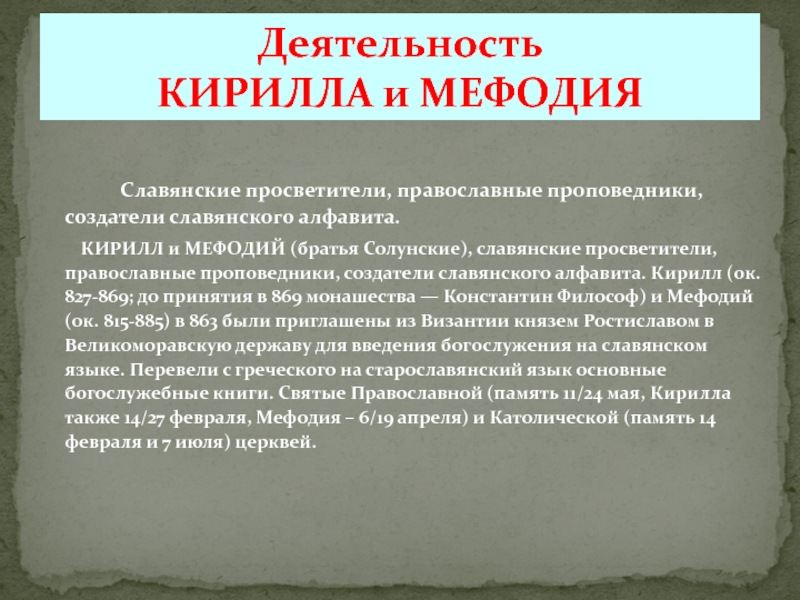 Деятельность
КИРИЛЛА и МЕФОДИЯ

Славянские просветители, православные проповедники, создатели славянского алфавита.

КИРИЛЛ и МЕФОДИЙ (братья Солунские), славянские просветители, православные проповедники, создатели славянского алфавита. Кирилл (ок. 827-869; до принятия в 869 монашества — Константин Философ) и Мефодий (ок. 815-885) в 863 были приглашены из Византии князем Ростиславом в Великоморавскую державу для введения богослужения на славянском языке. Перевели с греческого на старославянский язык основные богослужебные книги. Святые Православной (память 11/24 мая, Кирилла также 14/27 февраля, Мефодия – 6/19 апреля) и Католической (память 14 февраля и 7 июля) церквей.